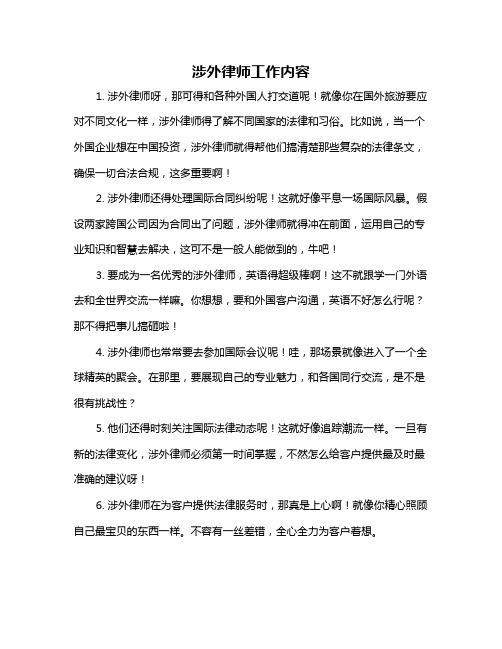 涉外律师工作内容

1. 涉外律师呀，那可得和各种外国人打交道呢！就像你在国外旅游要应对不同文化一样，涉外律师得了解不同国家的法律和习俗。比如说，当一个外国企业想在中国投资，涉外律师就得帮他们搞清楚那些复杂的法律条文，确保一切合法合规，这多重要啊！

2. 涉外律师还得处理国际合同纠纷呢！这就好像平息一场国际风暴。假设两家跨国公司因为合同出了问题，涉外律师就得冲在前面，运用自己的专业知识和智慧去解决，这可不是一般人能做到的，牛吧！

3. 要成为一名优秀的涉外律师，英语得超级棒啊！这不就跟学一门外语去和全世界交流一样嘛。你想想，要和外国客户沟通，英语不好怎么行呢？那不得把事儿搞砸啦！

4. 涉外律师也常常要去参加国际会议呢！哇，那场景就像进入了一个全球精英的聚会。在那里，要展现自己的专业魅力，和各国同行交流，是不是很有挑战性？

5. 他们还得时刻关注国际法律动态呢！这就好像追踪潮流一样。一旦有新的法律变化，涉外律师必须第一时间掌握，不然怎么给客户提供最及时最准确的建议呀！

6. 涉外律师在为客户提供法律服务时，那真是上心啊！就像你精心照顾自己最宝贝的东西一样。不容有一丝差错，全心全力为客户着想。